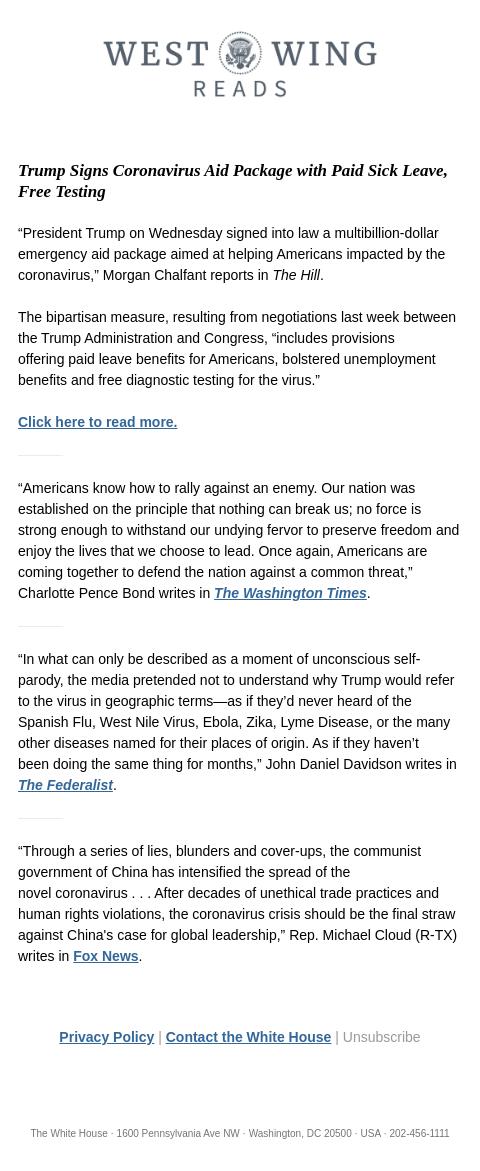 WEST WING
READS

Trump Signs Coronavirus Aid Package with Paid Sick Leave, Free Testing

“President Trump on Wednesday signed into law a multibillion-dollar emergency aid package aimed at helping Americans impacted by the coronavirus,” Morgan Chalfant reports in The Hill.

The bipartisan measure, resulting from negotiations last week between the Trump Administration and Congress, “includes provisions offering paid leave benefits for Americans, bolstered unemployment benefits and free diagnostic testing for the virus.”

Click here to read more.

“Americans know how to rally against an enemy. Our nation was established on the principle that nothing can break us; no force is strong enough to withstand our undying fervor to preserve freedom and enjoy the lives that we choose to lead. Once again, Americans are coming together to defend the nation against a common threat,” Charlotte Pence Bond writes in The Washington Times.

“In what can only be described as a moment of unconscious self-parody, the media pretended not to understand why Trump would refer to the virus in geographic terms—as if they’d never heard of the Spanish Flu, West Nile Virus, Ebola, Zika, Lyme Disease, or the many other diseases named for their places of origin. As if they haven’t been doing the same thing for months,” John Daniel Davidson writes in The Federalist.

“Through a series of lies, blunders and cover-ups, the communist government of China has intensified the spread of the novel coronavirus . . . After decades of unethical trade practices and human rights violations, the coronavirus crisis should be the final straw against China's case for global leadership,” Rep. Michael Cloud (R-TX) writes in Fox News.

Privacy Policy | Contact the White House | Unsubscribe

The White House · 1600 Pennsylvania Ave NW · Washington, DC 20500 · USA · 202-456-1111